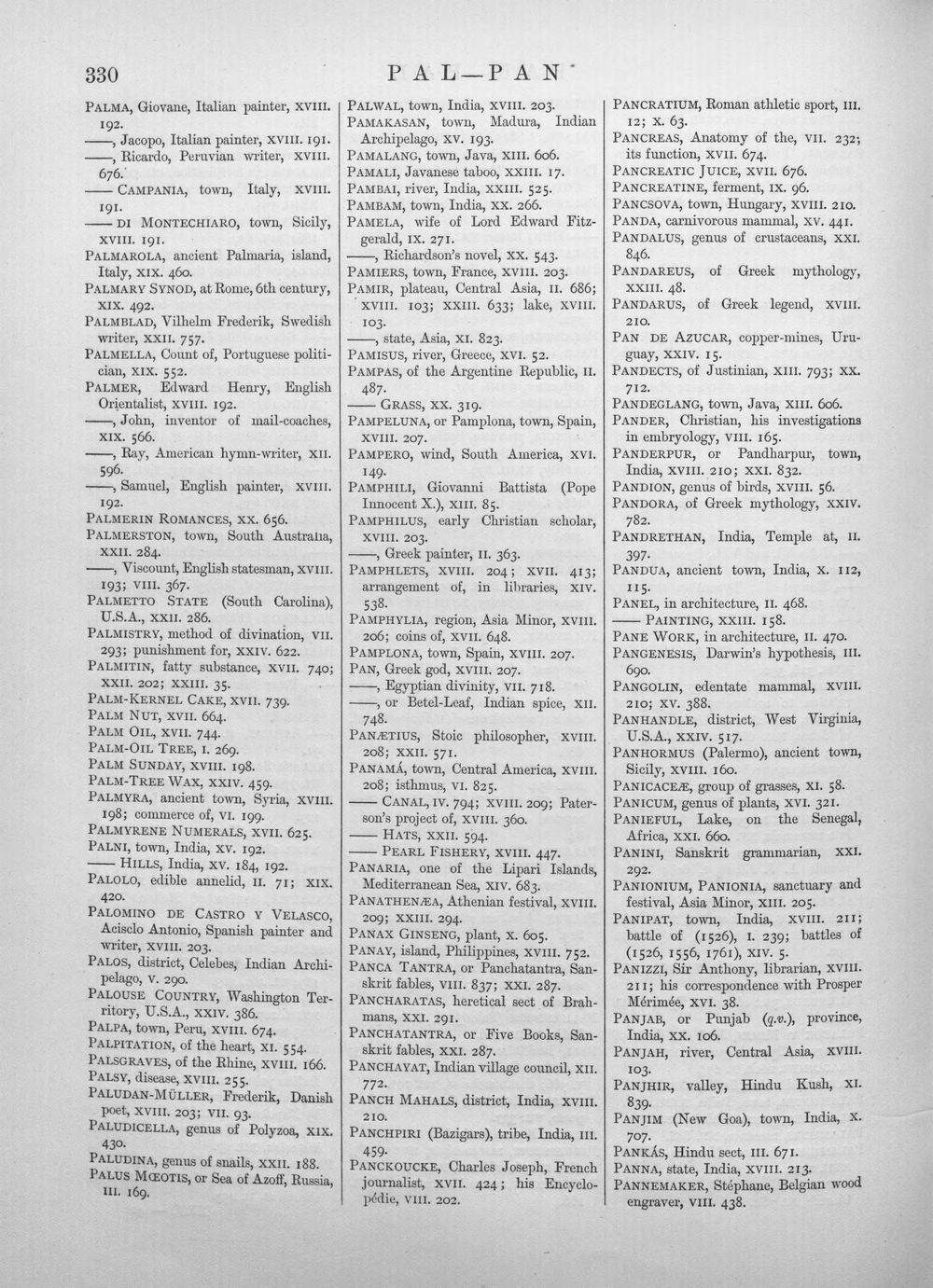 330

PAL—PAN

PALMA, Giovane, Italian painter, XVIII. 192.
——, Jacopo, Italian painter, XVIII. 191.
——, Ricardo, Peruvian writer, XVIII. 676.
—— CAMPANIA, town, Italy, XVIII. 191.
—— DI MONTECHIARO, town, Sicily, XVIII. 191.
PALMAROLA, ancient Palmaria, island, Italy, XIX. 460.
PALMARY SYNOD, at Rome, 6th century, XIX. 492.
PALMBLAD, Vilhelm Frederik, Swedish writer, XXII. 757.
PALMELLA, Count of, Portuguese politician, XIX. 552.
PALMER, Edward Henry, English Orientalist, XVIII. 192.
——, John, inventor of mail-coaches, XIX. 566.
——, Ray, American hymn-writer, XII. 596.
——, Samuel, English painter, XVIII. 192.
PALMERIN ROMANCES, XX. 656.
PALMERSTON, town, South Australia, XXII. 284.
——, Viscount, English statesman, XVIII. 193; VIII. 367.
PALMETTO STATE (South Carolina), U.S.A., XXII. 286.
PALMISTRY, method of divination, VII. 293; punishment for, XXIV. 622.
PALMITIN, fatty substance, XVII. 740; XXII. 202; XXIII. 35.
PALM-KERNEL CAKE, XVII. 739.
PALM NUT, XVII. 664.
PALM OIL, XVII. 744.
PALM-OIL TREE, I. 269.
PALM SUNDAY, XVIII. 198.
PALM-TREE WAX, XXIV. 459.
PALMYRA, ancient town, Syria, XVIII. 198; commerce of, VI. 199.
PALMYRENE NUMERALS, XVII. 625.
PALNI, town, India, XV. 192.
—— HILLS, India, XV. 184, 192.
PALOLO, edible annelid, II. 71; XIX. 420.
PALOMINO DE CASTRO Y VELASCO, Acisclo Antonio, Spanish painter and writer, XVIII. 203.
PALOS, district, Celebes, Indian Archipelago, V. 290.
PALOUSE COUNTRY, Washington Territory, U.S.A., XXIV. 386.
PALPA, town, Peru, XVIII. 674.
PALPITATION, of the heart, XI. 554.
PALSGRAVES, of the Rhine, XVIII. 166.
PALSY, disease, XVIII. 255.
PALUDAN-MÜLLER, Frederik, Danish poet, XVIII. 203; VII. 93.
PALUDICELLA, genus of Polyzoa, XIX. 430.
PALUDINA, genus of snails, XXII. 188.
PALUS MŒOTIS, or Sea of Azoff, Russia, III. 169.

PALWAL, town, India, XVIII. 203.
PAMAKASAN, town, Madura, Indian Archipelago, XV. 193.
PAMALANG, town, Java, XIII. 606.
PAMALI, Javanese taboo, XXIII. 17.
PAMBAI, river, India, XXIII. 525.
PAMBAM, town, India, XX. 266.
PAMELA, wife of Lord Edward Fitzgerald, IX. 271.
——, Richardson's novel, XX. 543.
PAMIERS, town, France, XVIII. 203.
PAMIR, plateau, Central Asia, II. 686; XVIII. 103; XXIII. 633; lake, XVIII. 103.
——, state, Asia, XI. 823.
PAMISUS, river, Greece, XVI. 52.
PAMPAS, of the Argentine Republic, II. 487.
—— GRASS, XX. 319.
PAMPELUNA, or Pamplona, town, Spain, XVIII. 207.
PAMPERO, wind, South America, XVI. 149.
PAMPHILI, Giovanni Battista (Pope Innocent X.), XIII. 85.
PAMPHILUS, early Christian scholar, XVIII. 203.
——, Greek painter, II. 363.
PAMPHLETS, XVIII. 204; XVII. 413; arrangement of, in libraries, XIV. 538.
PAMPHYLIA, region, Asia Minor, XVIII. 206; coins of, XVII. 648.
PAMPLONA, town, Spain, XVIII. 207.
PAN, Greek god, XVIII. 207.
——, Egyptian divinity, VII. 718.
——, or Betel-Leaf, Indian spice, XII. 748.
PANÆTIUS, Stoic philosopher, XVIII. 208; XXII. 571.
PANAMÁ, town, Central America, XVIII. 208; isthmus, VI. 825.
—— CANAL, IV. 794; XVIII. 209; Paterson's project of, XVIII. 360.
—— HATS, XXII. 594.
—— PEARL FISHERY, XVIII. 447.
PANARIA, one of the Lipari Islands, Mediterranean Sea, XIV. 683.
PANATHENÆA, Athenian festival, XVIII. 209; XXIII. 294.
PANAX GINSENG, plant, X. 605.
PANAY, island, Philippines, XVIII. 752.
PANCA TANTRA, or Panchatantra, Sanskrit fables, VIII. 837; XXI. 287.
PANCHARATAS, heretical sect of Brahmans, XXI. 291.
PANCHATANTRA, or Five Books, Sanskrit fables, XXI. 287.
PANCHAYAT, Indian village council, XII. 772.
PANCH MAHALS, district, India, XVIII. 210.
PANCHPIRI (Bazigars), tribe, India, III. 459.
PANCKOUCKE, Charles Joseph, French journalist, XVII. 424; his Encyclopédie, VIII. 202.

PANCRATIUM, Roman athletic sport, III. 12; X. 63.
PANCREAS, Anatomy of the, VII. 232; its function, XVII. 674.
PANCREATIC JUICE, XVII. 676.
PANCREATINE, ferment, IX. 96.
PANCSOVA, town, Hungary, XVIII. 210.
PANDA, carnivorous mammal, XV. 441.
PANDALUS, genus of crustaceans, XXI. 846.
PANDAREUS, of Greek mythology, XXIII. 48.
PANDARUS, of Greek legend, XVIII. 210.
PAN DE AZUCAR, copper-mines, Uruguay, XXIV. 15.
PANDECTS, of Justinian, XIII. 793; XX. 712.
PANDEGLANG, town, Java, XIII. 606.
PANDER, Christian, his investigations in embryology, VIII. 165.
PANDERPUR, or Pandharpur, town, India, XVIII. 210; XXI. 832.
PANDION, genus of birds, XVIII. 56.
PANDORA, of Greek mythology, XXIV. 782.
PANDRETHAN, India, Temple at, II. 397.
PANDUA, ancient town, India, X. 112, 115.
PANEL, in architecture, II. 468.
—— PAINTING, XXIII. 158.
PANE WORK, in architecture, II. 470.
PANGENESIS, Darwin's hypothesis, III. 690.
PANGOLIN, edentate mammal, XVIII. 210; XV. 388.
PANHANDLE, district, West Virginia, U.S.A., XXIV. 517.
PANHORMUS (Palermo), ancient town, Sicily, XVIII. 160.
PANICACEÆ, group of grasses, XI. 58.
PANICUM, genus of plants, XVI. 321.
PANIEFUL, Lake, on the Senegal, Africa, XXI. 660.
PANINI, Sanskrit grammarian, XXI. 292.
PANIONIUM, PANIONIA, sanctuary and festival, Asia Minor, XIII. 205.
PANIPAT, town, India, XVIII. 211; battle of (1526), I. 239; battles of (1526, 1556, 1761), XIV. 5.
PANIZZI, Sir Anthony, librarian, XVIII. 211; his correspondence with Prosper Mérimée, XVI. 38.
PANJAB, or Punjab (q.v.), province, India, XX. 106.
PANJAH, river, Central Asia, XVIII. 103.
PANJHIR, valley, Hindu Kush, XI. 839.
PANJIM (New Goa), town, India, X. 707.
PANKÁS, Hindu sect, III. 671.
PANNA, state, India, XVIII. 213.
PANNEMAKER, Stéphane, Belgian wood engraver, VIII. 438.